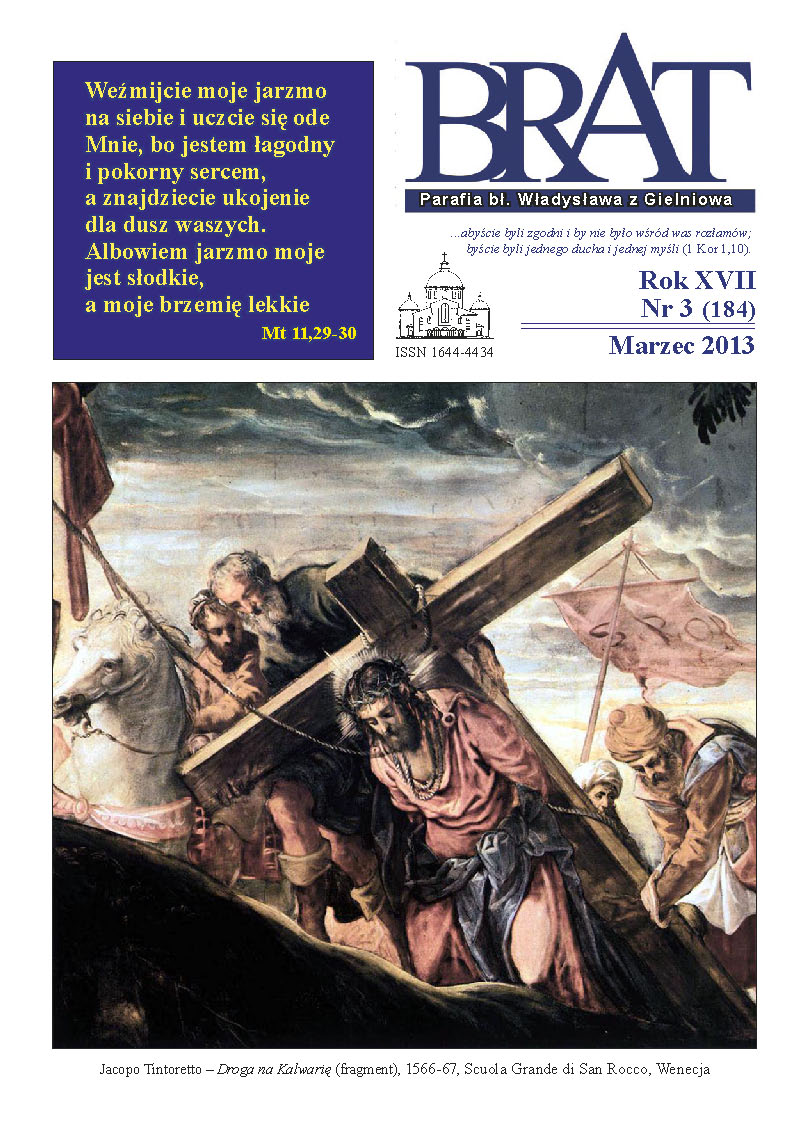 Weźmijcie moje jarzmo na siebie i uczcie się ode Mnie, bo jestem łagodny i pokorny sercem, a znajdziecie ukojenie dla dusz waszych. Albowiem jarzmo moje jest słodkie, a moje brzemię lekkie

Mt 11,29-30

BRAT

Parafia bł. Władysława z Gielniowa

...abyście byli zgodni i by nie było wśród was rozłamów; byście byli jednego ducha i jednej myśli (1 Kor 1,10).

ISSN 1644-4434

Rok XVII
Nr 3 (184)

Marzec 2013

Jacopo Tintoretto – Droga na Kalwarię (fragment), 1566-67, Scuola Grande di San Rocco, Wenecja